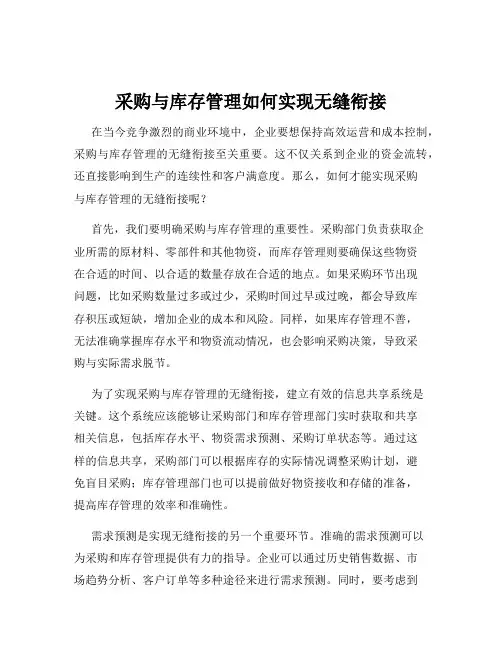 采购与库存管理如何实现无缝衔接

在当今竞争激烈的商业环境中，企业要想保持高效运营和成本控制，采购与库存管理的无缝衔接至关重要。这不仅关系到企业的资金流转，还直接影响到生产的连续性和客户满意度。那么，如何才能实现采购与库存管理的无缝衔接呢？

首先，我们要明确采购与库存管理的重要性。采购部门负责获取企业所需的原材料、零部件和其他物资，而库存管理则要确保这些物资在合适的时间、以合适的数量存放在合适的地点。如果采购环节出现问题，比如采购数量过多或过少，采购时间过早或过晚，都会导致库存积压或短缺，增加企业的成本和风险。同样，如果库存管理不善，无法准确掌握库存水平和物资流动情况，也会影响采购决策，导致采购与实际需求脱节。

为了实现采购与库存管理的无缝衔接，建立有效的信息共享系统是关键。这个系统应该能够让采购部门和库存管理部门实时获取和共享相关信息，包括库存水平、物资需求预测、采购订单状态等。通过这样的信息共享，采购部门可以根据库存的实际情况调整采购计划，避免盲目采购；库存管理部门也可以提前做好物资接收和存储的准备，提高库存管理的效率和准确性。

需求预测是实现无缝衔接的另一个重要环节。准确的需求预测可以为采购和库存管理提供有力的指导。企业可以通过历史销售数据、市场趋势分析、客户订单等多种途径来进行需求预测。同时，要考虑到